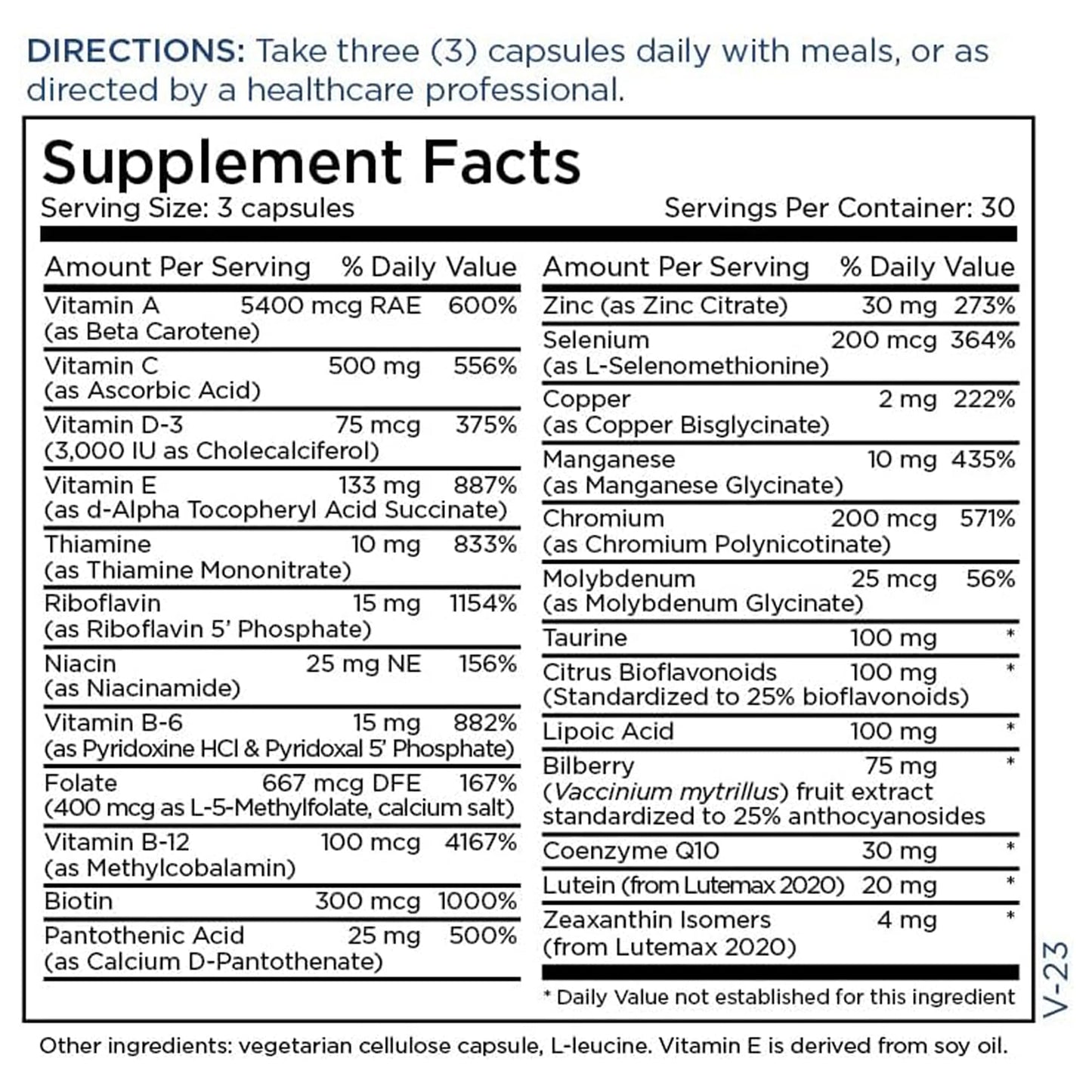 DIRECTIONS: Take three (3) capsules daily with meals, or as directed by a healthcare professional.

Supplement Facts
Serving Size: 3 capsules Servings Per Container: 30

| Amount Per Serving | | % Daily Value |
|---|---|---|
| Vitamin A (as Beta Carotene) | 5400 mcg RAE | 600% |
| Vitamin C (as Ascorbic Acid) | 500 mg | 556% |
| Vitamin D-3 (3,000 IU as Cholecalciferol) | 75 mcg | 375% |
| Vitamin E (as d-Alpha Tocopheryl Acid Succinate) | 133 mg | 887% |
| Thiamine (as Thiamine Mononitrate) | 10 mg | 833% |
| Riboflavin (as Riboflavin 5' Phosphate) | 15 mg | 1154% |
| Niacin (as Niacinamide) | 25 mg NE | 156% |
| Vitamin B-6 (as Pyridoxine HCl & Pyridoxal 5' Phosphate) | 15 mg | 882% |
| Folate (400 mcg as L-5-Methylfolate, calcium salt) | 667 mcg DFE | 167% |
| Vitamin B-12 (as Methylcobalamin) | 100 mcg | 4167% |
| Biotin | 300 mcg | 1000% |
| Pantothenic Acid (as Calcium D-Pantothenate) | 25 mg | 500% |

| Amount Per Serving | | % Daily Value |
|---|---|---|
| Zinc (as Zinc Citrate) | 30 mg | 273% |
| Selenium (as L-Selenomethionine) | 200 mcg | 364% |
| Copper (as Copper Bisglycinate) | 2 mg | 222% |
| Manganese (as Manganese Glycinate) | 10 mg | 435% |
| Chromium (as Chromium Polynicotinate) | 200 mcg | 571% |
| Molybdenum (as Molybdenum Glycinate) | 25 mcg | 56% |
| Taurine | 100 mg | * |
| Citrus Bioflavonoids (Standardized to 25% bioflavonoids) | 100 mg | * |
| Lipoic Acid | 100 mg | * |
| Bilberry (Vaccinium mytrillus) fruit extract standardized to 25% anthocyanosides | 75 mg | * |
| Coenzyme Q10 | 30 mg | * |
| Lutein (from Lutemax 2020) | 20 mg | * |
| Zeaxanthin Isomers (from Lutemax 2020) | 4 mg | * |

* Daily Value not established for this ingredient

V-23

Other ingredients: vegetarian cellulose capsule, L-leucine. Vitamin E is derived from soy oil.